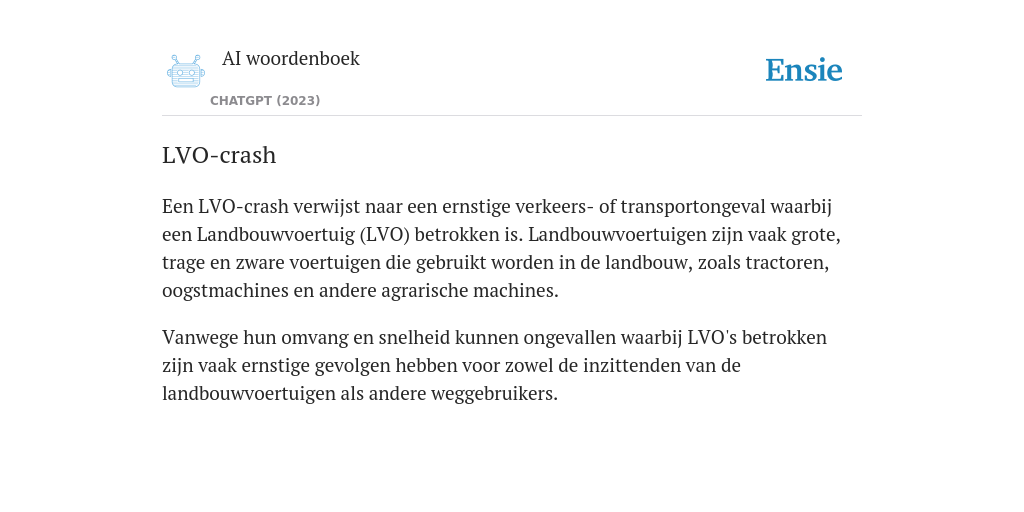 AI woordenboek

CHATGPT (2023)

Ensie

LVO-crash

Een LVO-crash verwijst naar een ernstige verkeers- of transportongeval waarbij een Landbouwvoertuig (LVO) betrokken is. Landbouwvoertuigen zijn vaak grote, trage en zware voertuigen die gebruikt worden in de landbouw, zoals tractoren, oogstmachines en andere agrarische machines.

Vanwege hun omvang en snelheid kunnen ongevallen waarbij LVO's betrokken zijn vaak ernstige gevolgen hebben voor zowel de inzittenden van de landbouwvoertuigen als andere weggebruikers.